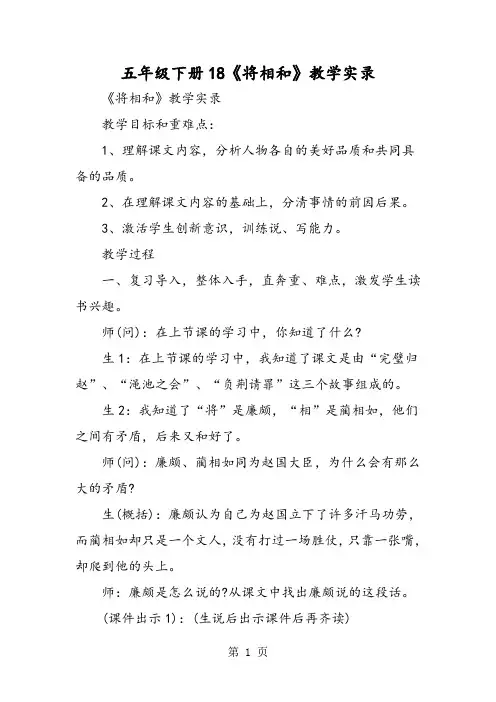 五年级下册18《将相和》教学实录

《将相和》教学实录

教学目标和重难点：

1、理解课文内容，分析人物各自的美好品质和共同具备的品质。

2、在理解课文内容的基础上，分清事情的前因后果。

3、激活学生创新意识，训练说、写能力。

教学过程

一、复习导入，整体入手，直奔重、难点，激发学生读书兴趣。

师(问)：在上节课的学习中，你知道了什么?

生1：在上节课的学习中，我知道了课文是由“完璧归赵”、“渑池之会”、“负荆请罪”这三个故事组成的。

生2：我知道了“将”是廉颇，“相”是蔺相如，他们之间有矛盾，后来又和好了。

师(问)：廉颇、蔺相如同为赵国大臣，为什么会有那么大的矛盾?

生(概括)：廉颇认为自己为赵国立下了许多汗马功劳，而蔺相如却只是一个文人，没有打过一场胜仗，只靠一张嘴，却爬到他的头上。

师：廉颇是怎么说的?从课文中找出廉颇说的这段话。

(课件出示1)：(生说后出示课件后再齐读)

第 1 页